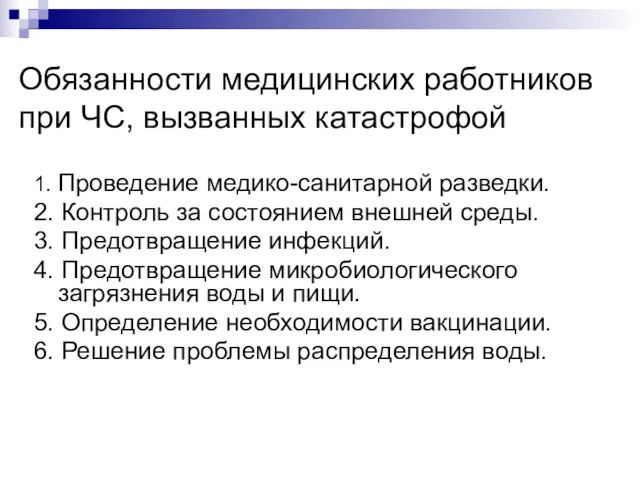 Обязанности медицинских работников при ЧС, вызванных катастрофой

1. Проведение медико-санитарной разведки.
2. Контроль за состоянием внешней среды.
3. Предотвращение инфекций.
4. Предотвращение микробиологического загрязнения воды и пищи.
5. Определение необходимости вакцинации.
6. Решение проблемы распределения воды.